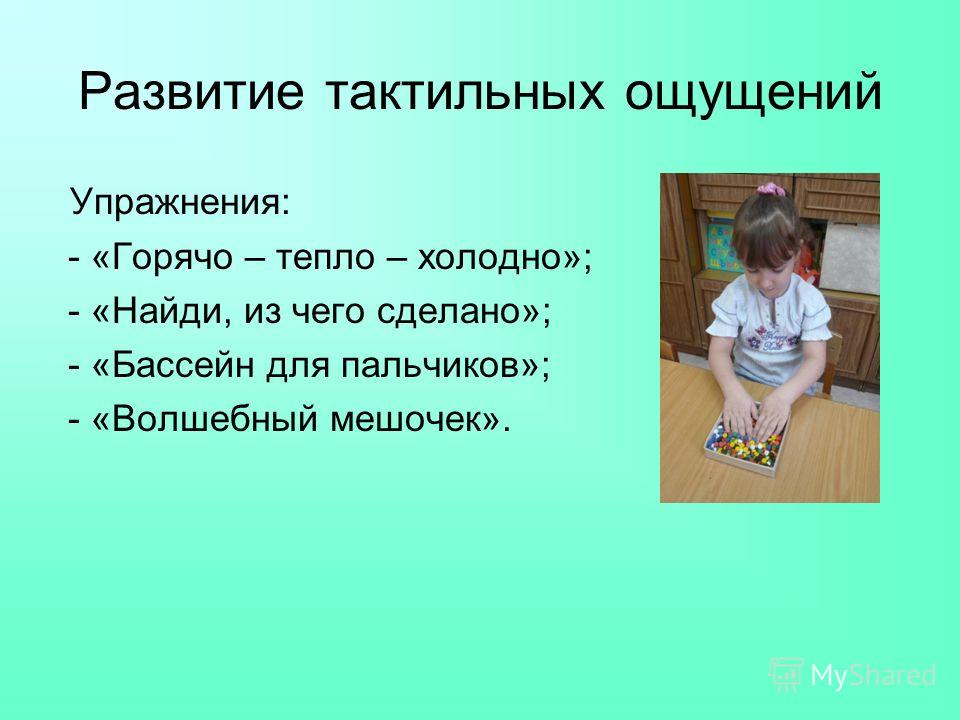 Развитие тактильных ощущений

Упражнения:

- «Горячо – тепло – холодно»;

- «Найди, из чего сделано»;

- «Бассейн для пальчиков»;

- «Волшебный мешочек».

MyShared